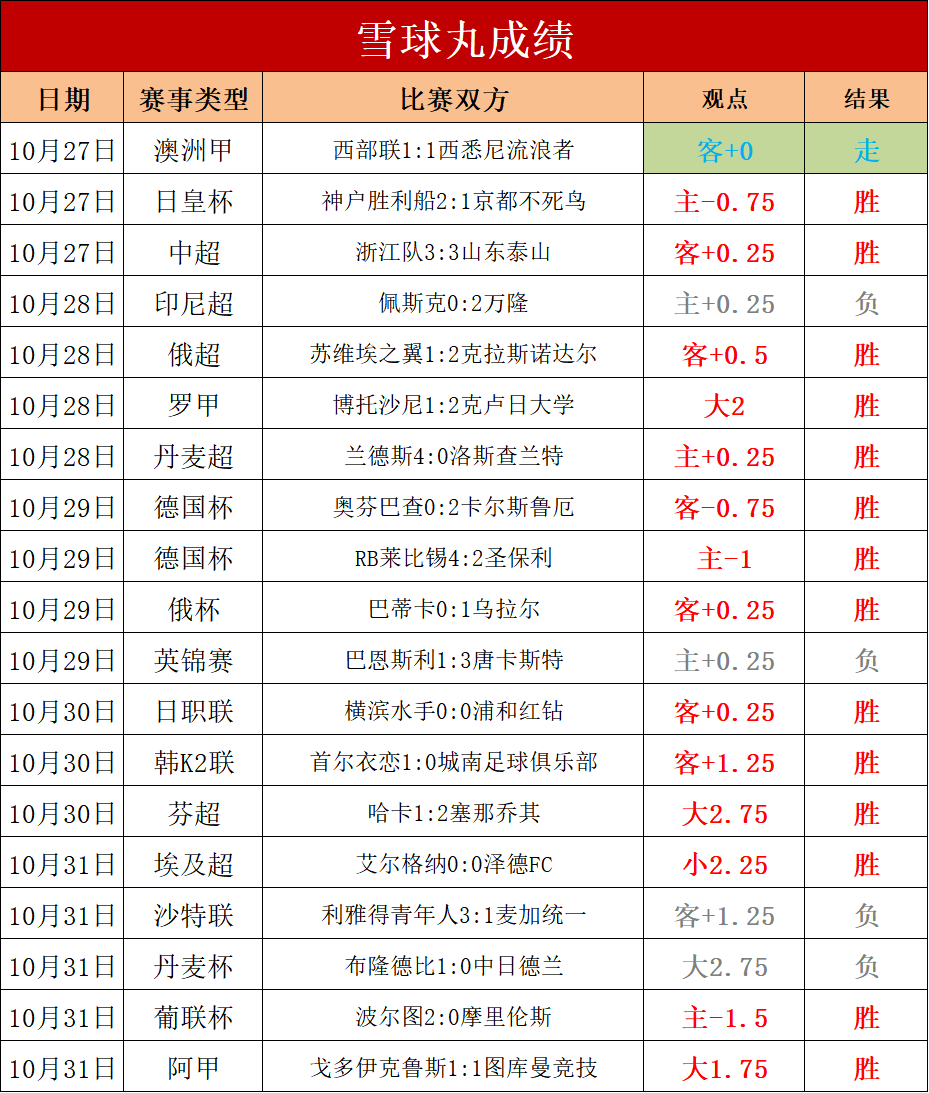 雪球丸成绩

| 日期 | 赛事类型 | 比赛双方 | 观点 | 结果 |
|---|---|---|---|---|
| 10月27日 | 澳洲甲 | 西部联1:1西悉尼流浪者 | 客+0 | 走 |
| 10月27日 | 日皇杯 | 神户胜利船2:1京都不死鸟 | 主-0.75 | 胜 |
| 10月27日 | 中超 | 浙江队3:3山东泰山 | 客+0.25 | 胜 |
| 10月28日 | 印尼超 | 佩斯克0:2万隆 | 主+0.25 | 负 |
| 10月28日 | 俄超 | 苏维埃之翼1:2克拉斯诺达尔 | 客+0.5 | 胜 |
| 10月28日 | 罗甲 | 博托沙尼1:2克卢日大学 | 大2 | 胜 |
| 10月28日 | 丹麦超 | 兰德斯4:0洛斯查兰特 | 主+0.25 | 胜 |
| 10月29日 | 德国杯 | 奥芬巴查0:2卡尔斯鲁厄 | 客-0.75 | 胜 |
| 10月29日 | 德国杯 | RB莱比锡4:2圣保利 | 主-1 | 胜 |
| 10月29日 | 俄杯 | 巴蒂卡0:1乌拉尔 | 客+0.25 | 胜 |
| 10月29日 | 英锦赛 | 巴恩斯利1:3唐卡斯特 | 主+0.25 | 负 |
| 10月30日 | 日职联 | 横滨水手0:0浦和红钻 | 客+0.25 | 胜 |
| 10月30日 | 韩K2联 | 首尔衣恋1:0城南足球俱乐部 | 客+1.25 | 胜 |
| 10月30日 | 芬超 | 哈卡1:2塞那乔其 | 大2.75 | 胜 |
| 10月31日 | 埃及超 | 艾尔格纳0:0泽德FC | 小2.25 | 胜 |
| 10月31日 | 沙特联 | 利雅得青年人3:1麦加统一 | 客+1.25 | 负 |
| 10月31日 | 丹麦杯 | 布隆德比1:0中日德兰 | 大2.75 | 负 |
| 10月31日 | 葡联杯 | 波尔图2:0摩里伦斯 | 主-1.5 | 胜 |
| 10月31日 | 阿甲 | 戈多伊克鲁斯1:1图库曼竞技 | 大1.75 | 胜 |